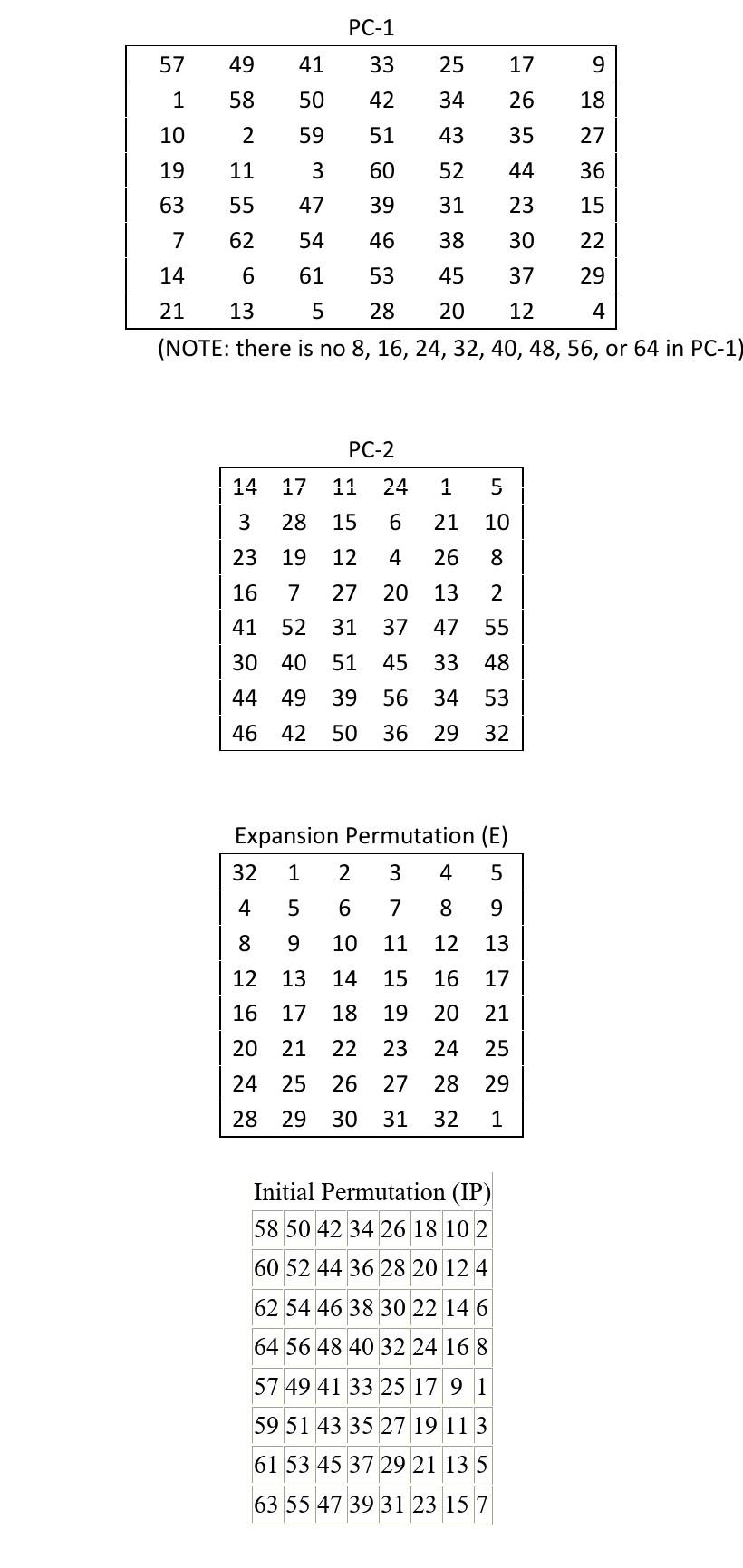 PC-1

| 57 | 49 | 41 | 33 | 25 | 17 | 9 |
|---|---|---|---|---|---|---|
| 1 | 58 | 50 | 42 | 34 | 26 | 18 |
| 10 | 2 | 59 | 51 | 43 | 35 | 27 |
| 19 | 11 | 3 | 60 | 52 | 44 | 36 |
| 63 | 55 | 47 | 39 | 31 | 23 | 15 |
| 7 | 62 | 54 | 46 | 38 | 30 | 22 |
| 14 | 6 | 61 | 53 | 45 | 37 | 29 |
| 21 | 13 | 5 | 28 | 20 | 12 | 4 |

(NOTE: there is no 8, 16, 24, 32, 40, 48, 56, or 64 in PC-1)

PC-2

| 14 | 17 | 11 | 24 | 1 | 5 |
|---|---|---|---|---|---|
| 3 | 28 | 15 | 6 | 21 | 10 |
| 23 | 19 | 12 | 4 | 26 | 8 |
| 16 | 7 | 27 | 20 | 13 | 2 |
| 41 | 52 | 31 | 37 | 47 | 55 |
| 30 | 40 | 51 | 45 | 33 | 48 |
| 44 | 49 | 39 | 56 | 34 | 53 |
| 46 | 42 | 50 | 36 | 29 | 32 |

Expansion Permutation (E)

| 32 | 1 | 2 | 3 | 4 | 5 |
|---|---|---|---|---|---|
| 4 | 5 | 6 | 7 | 8 | 9 |
| 8 | 9 | 10 | 11 | 12 | 13 |
| 12 | 13 | 14 | 15 | 16 | 17 |
| 16 | 17 | 18 | 19 | 20 | 21 |
| 20 | 21 | 22 | 23 | 24 | 25 |
| 24 | 25 | 26 | 27 | 28 | 29 |
| 28 | 29 | 30 | 31 | 32 | 1 |

Initial Permutation (IP)

| 58 | 50 | 42 | 34 | 26 | 18 | 10 | 2 |
|---|---|---|---|---|---|---|---|
| 60 | 52 | 44 | 36 | 28 | 20 | 12 | 4 |
| 62 | 54 | 46 | 38 | 30 | 22 | 14 | 6 |
| 64 | 56 | 48 | 40 | 32 | 24 | 16 | 8 |
| 57 | 49 | 41 | 33 | 25 | 17 | 9 | 1 |
| 59 | 51 | 43 | 35 | 27 | 19 | 11 | 3 |
| 61 | 53 | 45 | 37 | 29 | 21 | 13 | 5 |
| 63 | 55 | 47 | 39 | 31 | 23 | 15 | 7 |